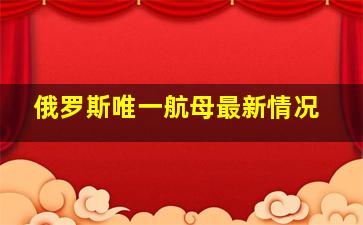 俄罗斯唯一航母最新情况